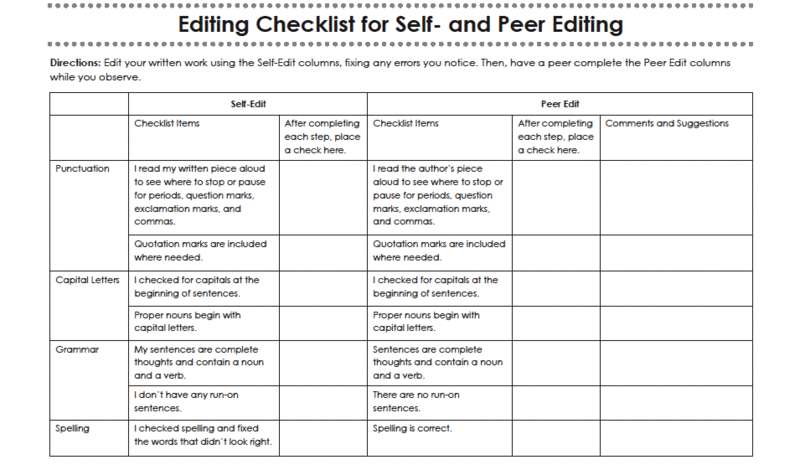 Editing Checklist for Self- and Peer Editing

Directions: Edit your written work using the Self-Edit columns, fixing any errors you notice. Then, have a peer complete the Peer Edit columns while you observe.

| | Self-Edit | | Peer Edit | | |
|---|---|---|---|---|---|
| | Checklist Items | After completing each step, place a check here. | Checklist Items | After completing each step, place a check here. | Comments and Suggestions |
| Punctuation | I read my written piece aloud to see where to stop or pause for periods, question marks, exclamation marks, and commas. | | I read the author's piece aloud to see where to stop or pause for periods, question marks, exclamation marks, and commas. | | |
| | Quotation marks are included where needed. | | Quotation marks are included where needed. | | |
| Capital Letters | I checked for capitals at the beginning of sentences. | | I checked for capitals at the beginning of sentences. | | |
| | Proper nouns begin with capital letters. | | Proper nouns begin with capital letters. | | |
| Grammar | My sentences are complete thoughts and contain a noun and a verb. | | Sentences are complete thoughts and contain a noun and a verb. | | |
| | I don't have any run-on sentences. | | There are no run-on sentences. | | |
| Spelling | I checked spelling and fixed the words that didn't look right. | | Spelling is correct. | | |